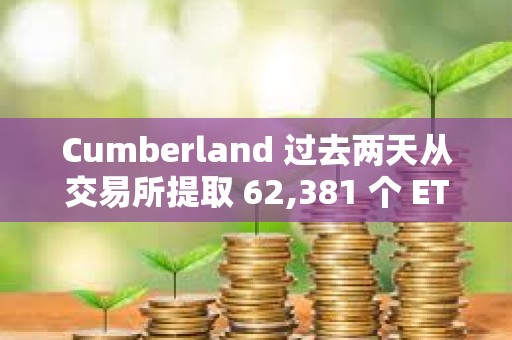 Cumberland 过去两天从交易所提取 62,381 个 ET